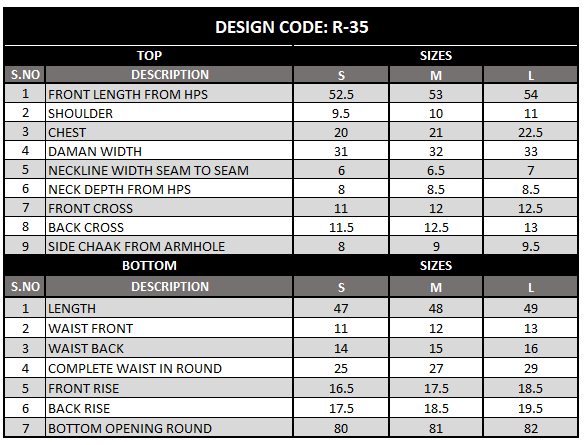 DESIGN CODE: R-35

| TOP | | SIZES | | |
|---|---|---|---|---|
| S.NO | DESCRIPTION | S | M | L |
| 1 | FRONT LENGTH FROM HPS | 52.5 | 53 | 54 |
| 2 | SHOULDER | 9.5 | 10 | 11 |
| 3 | CHEST | 20 | 21 | 22.5 |
| 4 | DAMAN WIDTH | 31 | 32 | 33 |
| 5 | NECKLINE WIDTH SEAM TO SEAM | 6 | 6.5 | 7 |
| 6 | NECK DEPTH FROM HPS | 8 | 8.5 | 8.5 |
| 7 | FRONT CROSS | 11 | 12 | 12.5 |
| 8 | BACK CROSS | 11.5 | 12.5 | 13 |
| 9 | SIDE CHAAK FROM ARMHOLE | 8 | 9 | 9.5 |

| BOTTOM | | SIZES | | |
|---|---|---|---|---|
| S.NO | DESCRIPTION | S | M | L |
| 1 | LENGTH | 47 | 48 | 49 |
| 2 | WAIST FRONT | 11 | 12 | 13 |
| 3 | WAIST BACK | 14 | 15 | 16 |
| 4 | COMPLETE WAIST IN ROUND | 25 | 27 | 29 |
| 5 | FRONT RISE | 16.5 | 17.5 | 18.5 |
| 6 | BACK RISE | 17.5 | 18.5 | 19.5 |
| 7 | BOTTOM OPENING ROUND | 80 | 81 | 82 |